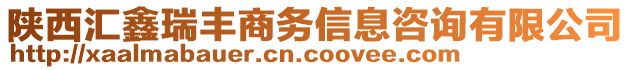 陕西汇鑫瑞丰商务信息咨询有限公司
http://xaalmabauer.cn.coovee.com